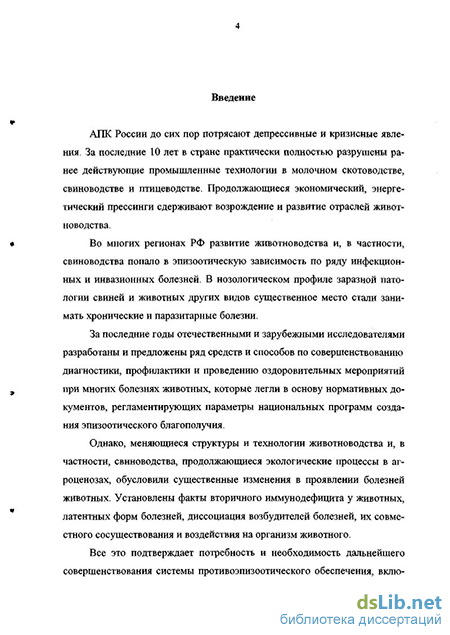 4

Введение

АПК России до сих пор потрясают депрессивные и кризисные явления. За последние 10 лет в стране практически полностью разрушены ранее действующие промышленные технологии в молочном скотоводстве, свиноводстве и птицеводстве. Продолжающиеся экономический, энергетический прессинги сдерживают возрождение и развитие отраслей животноводства.

Во многих регионах РФ развитие животноводства и, в частности, свиноводства попало в эпизоотическую зависимость по ряду инфекционных и инвазионных болезней. В нозологическом профиле заразной патологии свиней и животных других видов существенное место стали занимать хронические и паразитарные болезни.

За последние годы отечественными и зарубежными исследователями разработаны и предложены ряд средств и способов по совершенствованию диагностики, профилактики и проведению оздоровительных мероприятий при многих болезнях животных, которые легли в основу нормативных документов, регламентирующих параметры национальных программ создания эпизоотического благополучия.

Однако, меняющиеся структуры и технологии животноводства и, в частности, свиноводства, продолжающиеся экологические процессы в агроценозах, обусловили существенные изменения в проявлении болезней животных. Установлены факты вторичного иммунодефицита у животных, латентных форм болезней, диссоциация возбудителей болезней, их совместного сосуществования и воздействия на организм животного.

Все это подтверждает потребность и необходимость дальнейшего совершенствования системы противоэпизоотического обеспечения, вклю-

dsLib.net
библиотека диссертаций